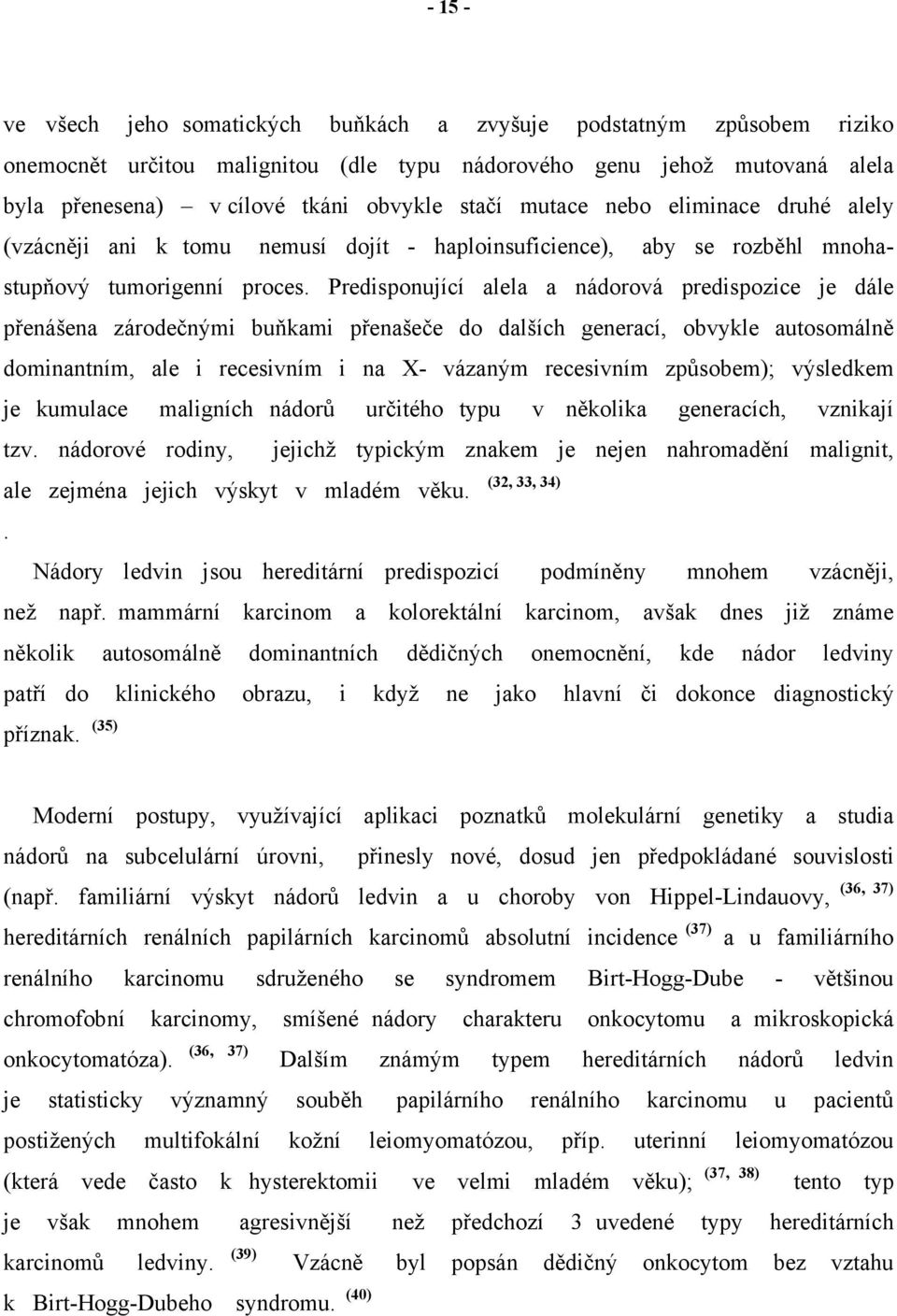 - 15 -

ve všech jeho somatických buňkách a zvyšuje podstatným způsobem riziko onemocnět určitou malignitou (dle typu nádorového genu jehož mutovaná alela byla přenesena) – v cílové tkáni obvykle stačí mutace nebo eliminace druhé alely (vzácněji ani k tomu nemusí dojít - haploinsuficience), aby se rozběhl mnohastupňový tumorigenní proces. Predisponující alela a nádorová predispozice je dále přenášena zárodečnými buňkami přenašeče do dalších generací, obvykle autosomálně dominantním, ale i recesivním i na X- vázaným recesivním způsobem); výsledkem je kumulace maligních nádorů určitého typu v několika generacích, vznikají tzv. nádorové rodiny, jejichž typickým znakem je nejen nahromadění malignit, ale zejména jejich výskyt v mladém věku. $^{(32, 33, 34)}$

.

Nádory ledvin jsou hereditární predispozicí podmíněny mnohem vzácněji, než např. mammární karcinom a kolorektální karcinom, avšak dnes již známe několik autosomálně dominantních dědičných onemocnění, kde nádor ledviny patří do klinického obrazu, i když ne jako hlavní či dokonce diagnostický příznak. $^{(35)}$

Moderní postupy, využívající aplikaci poznatků molekulární genetiky a studia nádorů na subcelulární úrovni, přinesly nové, dosud jen předpokládané souvislosti (např. familiární výskyt nádorů ledvin a u choroby von Hippel-Lindauovy, $^{(36, 37)}$ hereditárních renálních papilárních karcinomů absolutní incidence $^{(37)}$ a u familiárního renálního karcinomu sdruženého se syndromem Birt-Hogg-Dube - většinou chromofobní karcinomy, smíšené nádory charakteru onkocytomu a mikroskopická onkocytomatóza). $^{(36, 37)}$ Dalším známým typem hereditárních nádorů ledvin je statisticky významný souběh papilárního renálního karcinomu u pacientů postižených multifokální kožní leiomyomatózou, příp. uterinní leiomyomatózou (která vede často k hysterektomii ve velmi mladém věku); $^{(37, 38)}$ tento typ je však mnohem agresivnější než předchozí 3 uvedené typy hereditárních karcinomů ledviny. $^{(39)}$ Vzácně byl popsán dědičný onkocytom bez vztahu k Birt-Hogg-Dubeho syndromu. $^{(40)}$